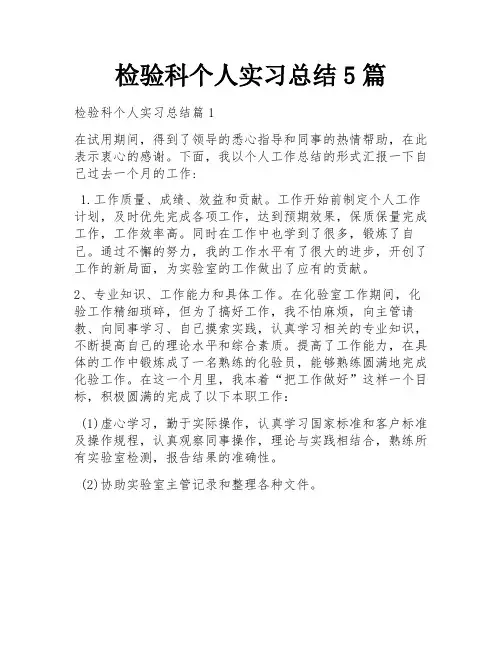 检验科个人实习总结5篇

检验科个人实习总结篇1

在试用期间，得到了领导的悉心指导和同事的热情帮助，在此表示衷心的感谢。下面，我以个人工作总结的形式汇报一下自己过去一个月的工作：

1.工作质量、成绩、效益和贡献。工作开始前制定个人工作计划，及时优先完成各项工作，达到预期效果，保质保量完成工作，工作效率高。同时在工作中也学到了很多，锻炼了自己。通过不懈的努力，我的工作水平有了很大的进步，开创了工作的新局面，为实验室的工作做出了应有的贡献。

2、专业知识、工作能力和具体工作。在化验室工作期间，化验工作精细琐碎，但为了搞好工作，我不怕麻烦，向主管请教、向同事学习、自己摸索实践，认真学习相关的专业知识，不断提高自己的理论水平和综合素质。提高了工作能力，在具体的工作中锻炼成了一名熟练的化验员，能够熟练圆满地完成化验工作。在这一个月里，我本着“把工作做好”这样一个目标，积极圆满的完成了以下本职工作：

(1)虚心学习，勤于实际操作，认真学习国家标准和客户标准及操作规程，认真观察同事操作，理论与实践相结合，熟练所有实验室检测，报告结果的准确性。

(2)协助实验室主管记录和整理各种文件。